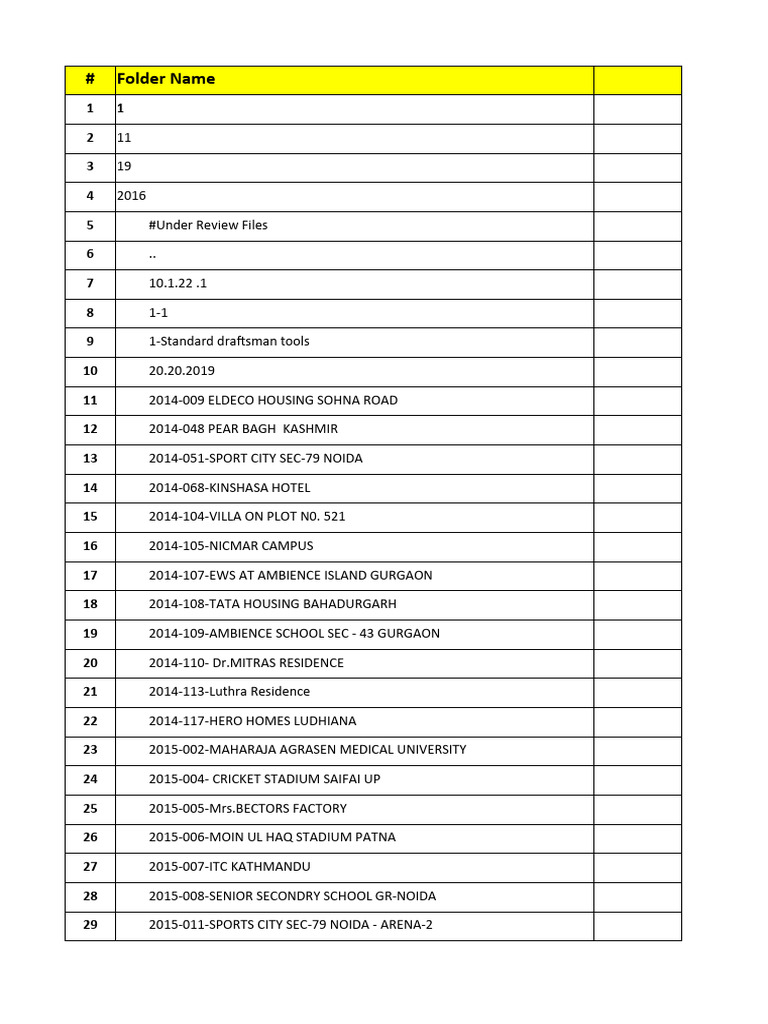 | # | Folder Name | |
|---|---|---|
| 1 | 1 | |
| 2 | 11 | |
| 3 | 19 | |
| 4 | 2016 | |
| 5 | #Under Review Files | |
| 6 | .. | |
| 7 | 10.1.22 .1 | |
| 8 | 1-1 | |
| 9 | 1-Standard draftsman tools | |
| 10 | 20.20.2019 | |
| 11 | 2014-009 ELDECO HOUSING SOHNA ROAD | |
| 12 | 2014-048 PEAR BAGH KASHMIR | |
| 13 | 2014-051-SPORT CITY SEC-79 NOIDA | |
| 14 | 2014-068-KINSHASA HOTEL | |
| 15 | 2014-104-VILLA ON PLOT N0. 521 | |
| 16 | 2014-105-NICMAR CAMPUS | |
| 17 | 2014-107-EWS AT AMBIENCE ISLAND GURGAON | |
| 18 | 2014-108-TATA HOUSING BAHADURGARH | |
| 19 | 2014-109-AMBIENCE SCHOOL SEC - 43 GURGAON | |
| 20 | 2014-110- Dr.MITRAS RESIDENCE | |
| 21 | 2014-113-Luthra Residence | |
| 22 | 2014-117-HERO HOMES LUDHIANA | |
| 23 | 2015-002-MAHARAJA AGRASEN MEDICAL UNIVERSITY | |
| 24 | 2015-004- CRICKET STADIUM SAIFAI UP | |
| 25 | 2015-005-Mrs.BECTORS FACTORY | |
| 26 | 2015-006-MOIN UL HAQ STADIUM PATNA | |
| 27 | 2015-007-ITC KATHMANDU | |
| 28 | 2015-008-SENIOR SECONDRY SCHOOL GR-NOIDA | |
| 29 | 2015-011-SPORTS CITY SEC-79 NOIDA - ARENA-2 | |